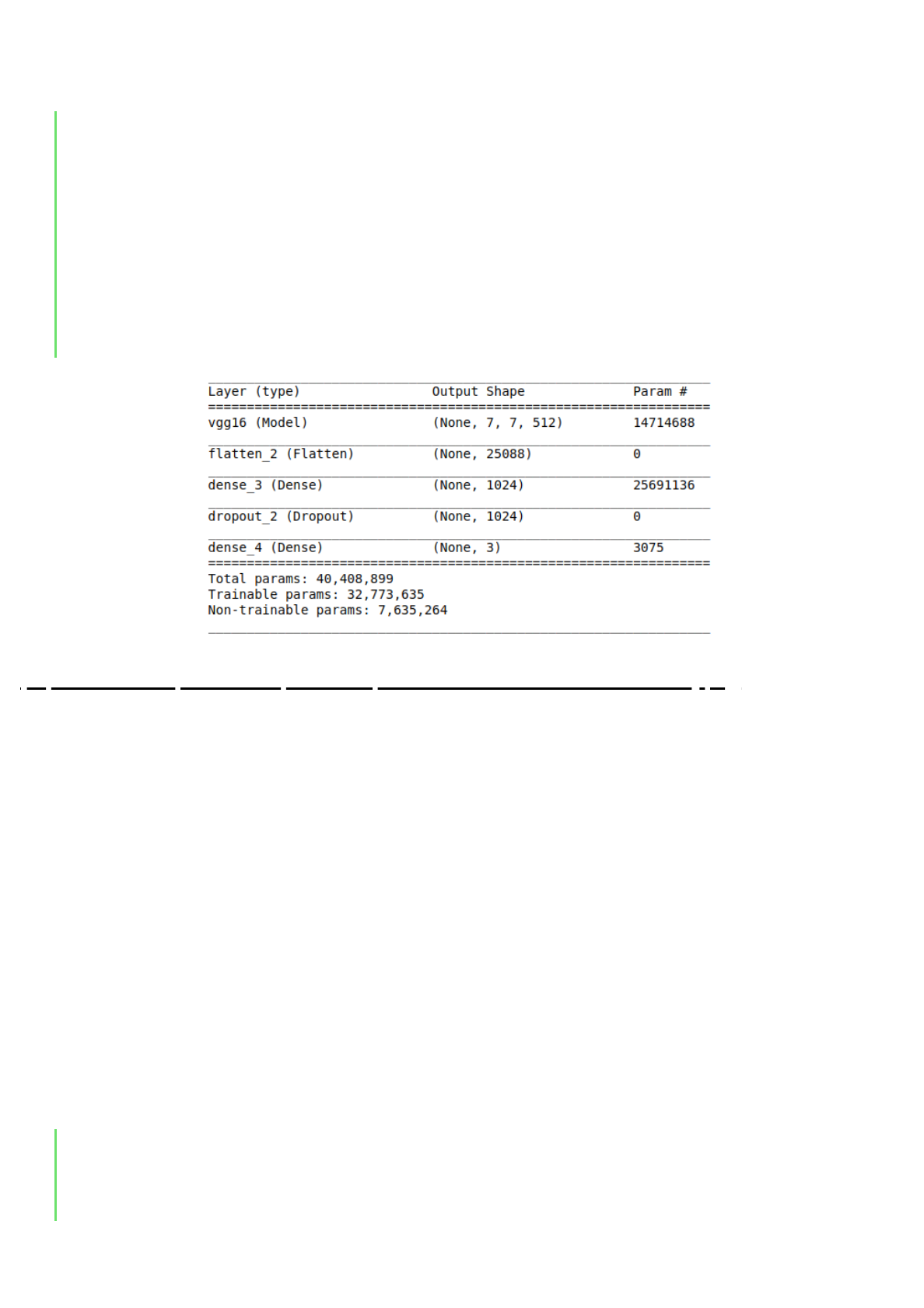 | Layer (type) | Output Shape | Param # |
|---|---|---|
| vgg16 (Model) | (None, 7, 7, 512) | 14714688 |
| flatten_2 (Flatten) | (None, 25088) | 0 |
| dense_3 (Dense) | (None, 1024) | 25691136 |
| dropout_2 (Dropout) | (None, 1024) | 0 |
| dense_4 (Dense) | (None, 3) | 3075 |

Total params: 40,408,899
Trainable params: 32,773,635
Non-trainable params: 7,635,264